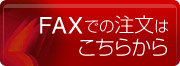 FAXでの注文は
こちらから